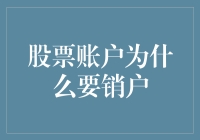 股票账户为什么要销户